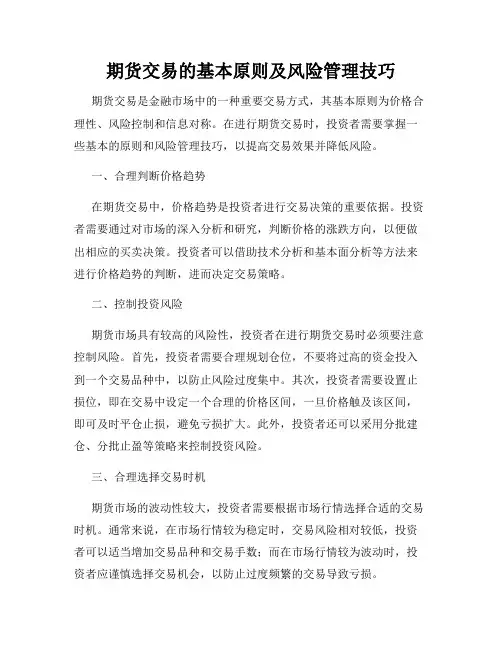 期货交易的基本原则及风险管理技巧

期货交易是金融市场中的一种重要交易方式，其基本原则为价格合理性、风险控制和信息对称。在进行期货交易时，投资者需要掌握一些基本的原则和风险管理技巧，以提高交易效果并降低风险。

一、合理判断价格趋势

在期货交易中，价格趋势是投资者进行交易决策的重要依据。投资者需要通过对市场的深入分析和研究，判断价格的涨跌方向，以便做出相应的买卖决策。投资者可以借助技术分析和基本面分析等方法来进行价格趋势的判断，进而决定交易策略。

二、控制投资风险

期货市场具有较高的风险性，投资者在进行期货交易时必须要注意控制风险。首先，投资者需要合理规划仓位，不要将过高的资金投入到一个交易品种中，以防止风险过度集中。其次，投资者需要设置止损位，即在交易中设定一个合理的价格区间，一旦价格触及该区间，即可及时平仓止损，避免亏损扩大。此外，投资者还可以采用分批建仓、分批止盈等策略来控制投资风险。

三、合理选择交易时机

期货市场的波动性较大，投资者需要根据市场行情选择合适的交易时机。通常来说，在市场行情较为稳定时，交易风险相对较低，投资者可以适当增加交易品种和交易手数；而在市场行情较为波动时，投资者应谨慎选择交易机会，以防止过度频繁的交易导致亏损。